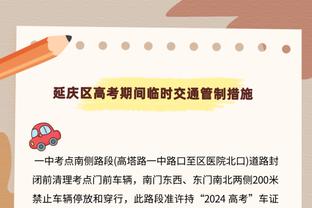 延庆区高考期间临时交通管制措施

一中考点南侧路段(高塔路一中路口至区医院北口)道路封闭前清理考点门前车辆，南门东西、东门南北两侧200米禁止车辆停放和穿行，此路段准许持“2024 高考”车证